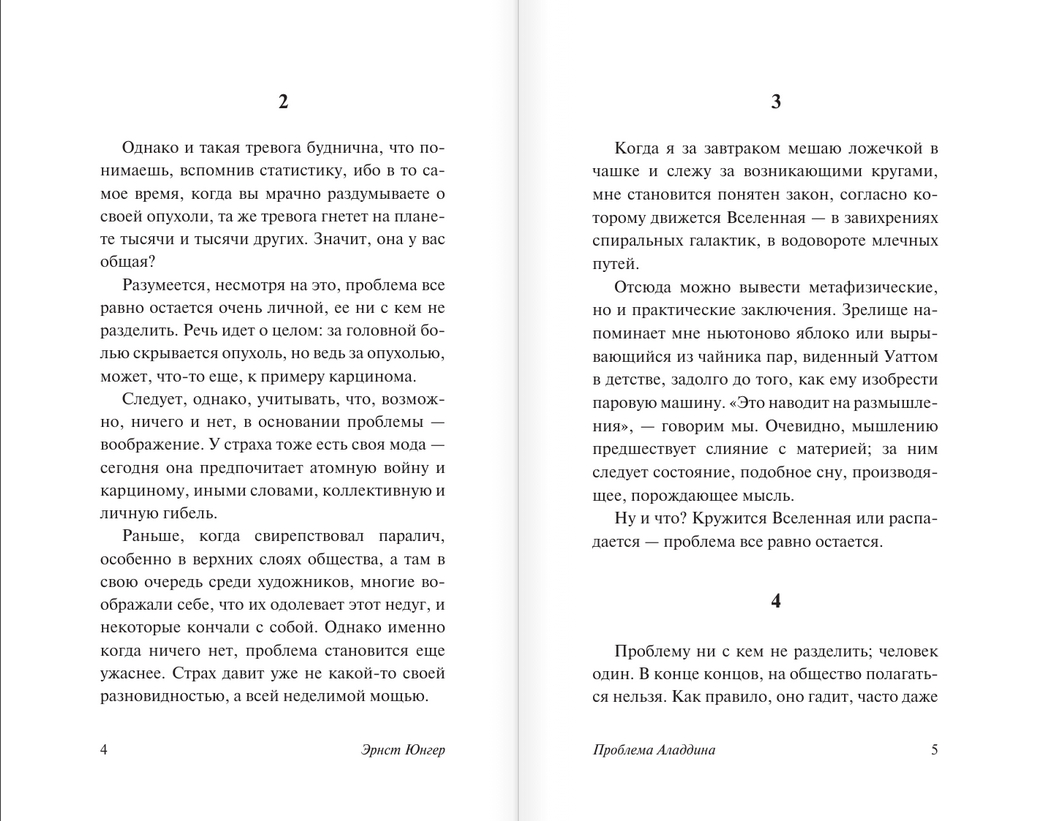 2

Однако и такая тревога буднична, что понимаешь, вспомнив статистику, ибо в то самое время, когда вы мрачно раздумываете о своей опухоли, та же тревога гнетет на планете тысячи и тысячи других. Значит, она у вас общая?

Разумеется, несмотря на это, проблема все равно остается очень личной, ее ни с кем не разделить. Речь идет о целом: за головной болью скрывается опухоль, но ведь за опухолью, может, что-то еще, к примеру карцинома.

Следует, однако, учитывать, что, возможно, ничего и нет, в основании проблемы — воображение. У страха тоже есть своя мода — сегодня она предпочитает атомную войну и карциному, иными словами, коллективную и личную гибель.

Раньше, когда свирепствовал паралич, особенно в верхних слоях общества, а там в свою очередь среди художников, многие воображали себе, что их одолевает этот недуг, и некоторые кончали с собой. Однако именно когда ничего нет, проблема становится еще ужаснее. Страх давит уже не какой-то своей разновидностью, а всей неделимой мощью.

4 Эрнст Юнгер

3

Когда я за завтраком мешаю ложечкой в чашке и слежу за возникающими кругами, мне становится понятен закон, согласно которому движется Вселенная — в завихрениях спиральных галактик, в водовороте млечных путей.

Отсюда можно вывести метафизические, но и практические заключения. Зрелище напоминает мне ньютоново яблоко или вырывающийся из чайника пар, виденный Уаттом в детстве, задолго до того, как ему изобрести паровую машину. «Это наводит на размышления», — говорим мы. Очевидно, мышлению предшествует слияние с материей; за ним следует состояние, подобное сну, производящее, порождающее мысль.

Ну и что? Кружится Вселенная или распадается — проблема все равно остается.

4

Проблему ни с кем не разделить; человек один. В конце концов, на общество полагаться нельзя. Как правило, оно гадит, часто даже

Проблема Аладдина 5